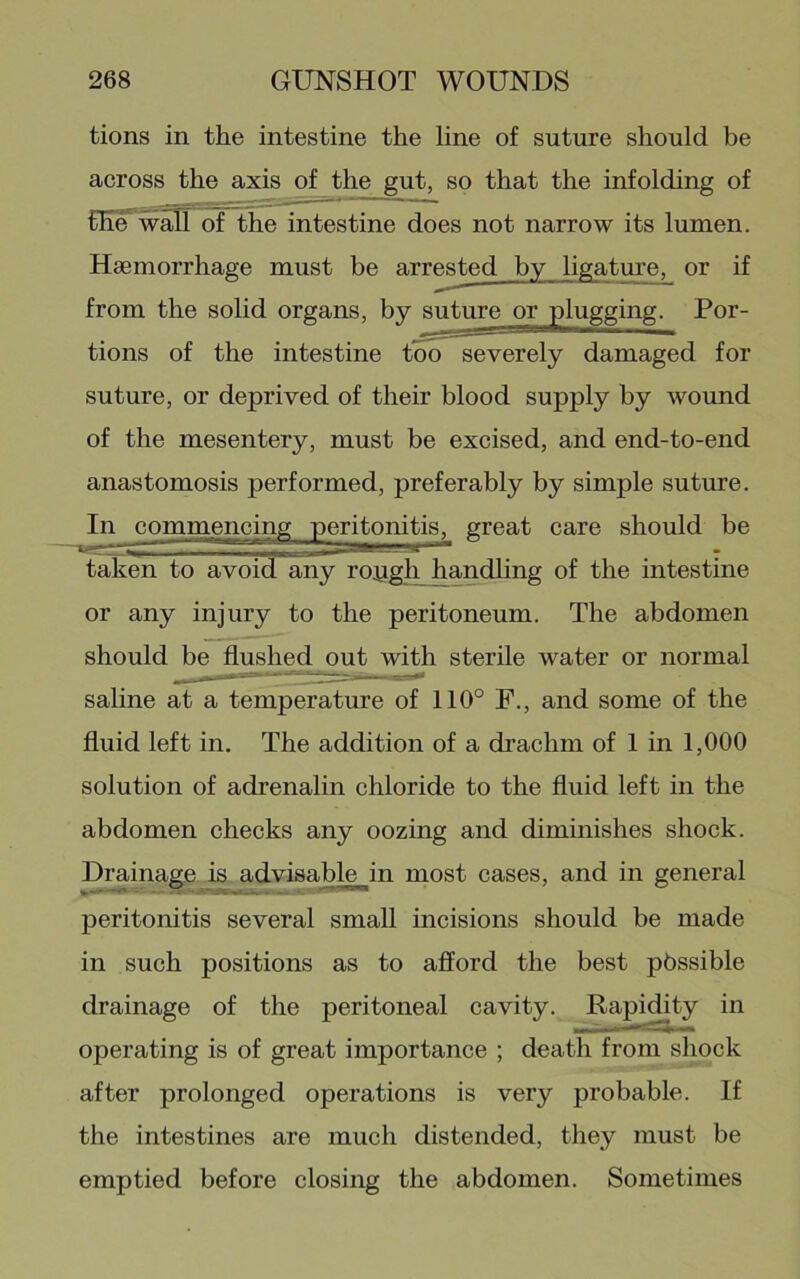 268 GUNSHOT WOUNDS

tions in the intestine the line of suture should be across the axis of the gut, so that the infolding of the wall of the intestine does not narrow its lumen. Hæmorrhage must be arrested by ligature, or if from the solid organs, by suture or plugging. Portions of the intestine too severely damaged for suture, or deprived of their blood supply by wound of the mesentery, must be excised, and end-to-end anastomosis performed, preferably by simple suture. In commencing peritonitis, great care should be taken to avoid any rough handling of the intestine or any injury to the peritoneum. The abdomen should be flushed out with sterile water or normal saline at a temperature of 110° F., and some of the fluid left in. The addition of a drachm of 1 in 1,000 solution of adrenalin chloride to the fluid left in the abdomen checks any oozing and diminishes shock. Drainage is advisable in most cases, and in general peritonitis several small incisions should be made in such positions as to afford the best possible drainage of the peritoneal cavity. Rapidity in operating is of great importance ; death from shock after prolonged operations is very probable. If the intestines are much distended, they must be emptied before closing the abdomen. Sometimes